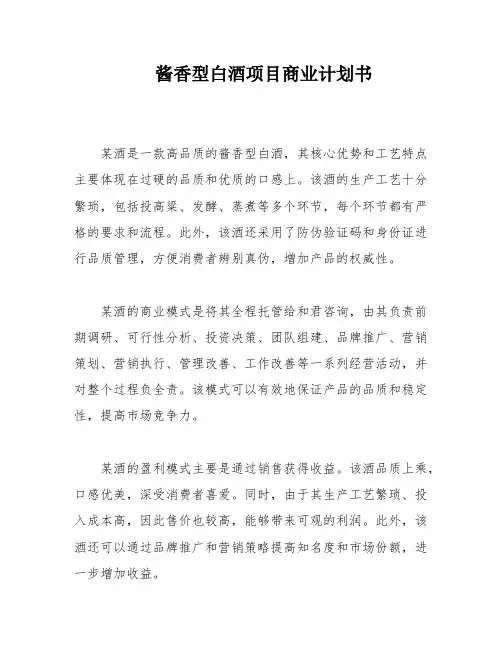 酱香型白酒项目商业计划书

某酒是一款高品质的酱香型白酒，其核心优势和工艺特点主要体现在过硬的品质和优质的口感上。该酒的生产工艺十分繁琐，包括投高粱、发酵、蒸煮等多个环节，每个环节都有严格的要求和流程。此外，该酒还采用了防伪验证码和身份证进行品质管理，方便消费者辨别真伪，增加产品的权威性。

某酒的商业模式是将其全程托管给和君咨询，由其负责前期调研、可行性分析、投资决策、团队组建、品牌推广、营销策划、营销执行、管理改善、工作改善等一系列经营活动，并对整个过程负全责。该模式可以有效地保证产品的品质和稳定性，提高市场竞争力。

某酒的盈利模式主要是通过销售获得收益。该酒品质上乘，口感优美，深受消费者喜爱。同时，由于其生产工艺繁琐、投入成本高，因此售价也较高，能够带来可观的利润。此外，该酒还可以通过品牌推广和营销策略提高知名度和市场份额，进一步增加收益。